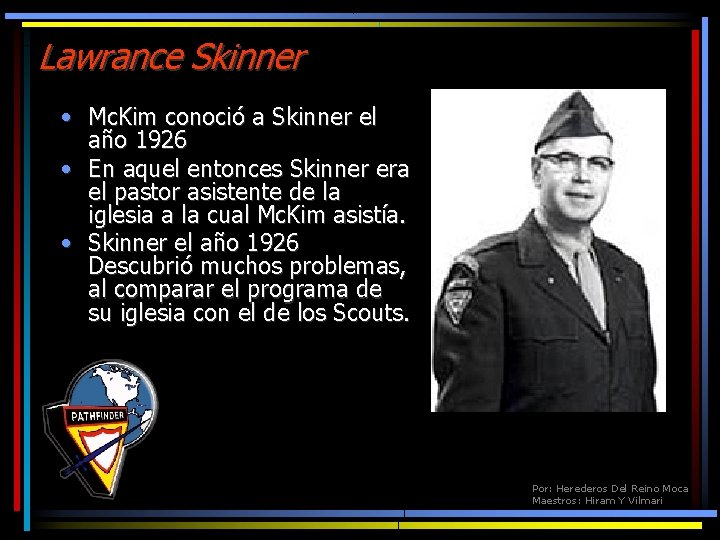 Lawrance Skinner

• McKim conoció a Skinner el año 1926
• En aquel entonces Skinner era el pastor asistente de la iglesia a la cual McKim asistía.
• Skinner el año 1926 Descubrió muchos problemas, al comparar el programa de su iglesia con el de los Scouts.

PATHFINDER

Por: Herederos Del Reino Moca
Maestros: Hiram Y Vilmari